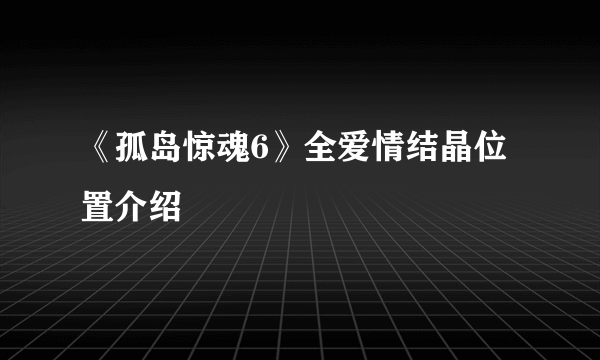 《孤岛惊魂6》全爱情结晶位置介绍